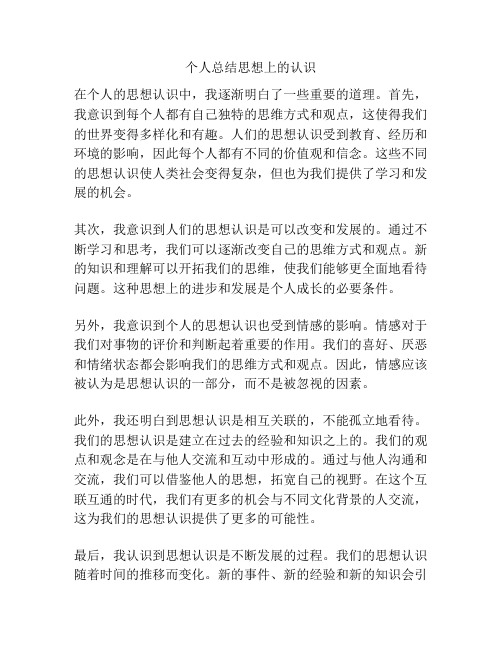 个人总结思想上的认识

在个人的思想认识中，我逐渐明白了一些重要的道理。首先，我意识到每个人都有自己独特的思维方式和观点，这使得我们的世界变得多样化和有趣。人们的思想认识受到教育、经历和环境的影响，因此每个人都有不同的价值观和信念。这些不同的思想认识使人类社会变得复杂，但也为我们提供了学习和发展的机会。

其次，我意识到人们的思想认识是可以改变和发展的。通过不断学习和思考，我们可以逐渐改变自己的思维方式和观点。新的知识和理解可以开拓我们的思维，使我们能够更全面地看待问题。这种思想上的进步和发展是个人成长的必要条件。

另外，我意识到个人的思想认识也受到情感的影响。情感对于我们对事物的评价和判断起着重要的作用。我们的喜好、厌恶和情绪状态都会影响我们的思维方式和观点。因此，情感应该被认为是思想认识的一部分，而不是被忽视的因素。

此外，我还明白到思想认识是相互关联的，不能孤立地看待。我们的思想认识是建立在过去的经验和知识之上的。我们的观点和观念是在与他人交流和互动中形成的。通过与他人沟通和交流，我们可以借鉴他人的思想，拓宽自己的视野。在这个互联互通的时代，我们有更多的机会与不同文化背景的人交流，这为我们的思想认识提供了更多的可能性。

最后，我认识到思想认识是不断发展的过程。我们的思想认识随着时间的推移而变化。新的事件、新的经验和新的知识会引